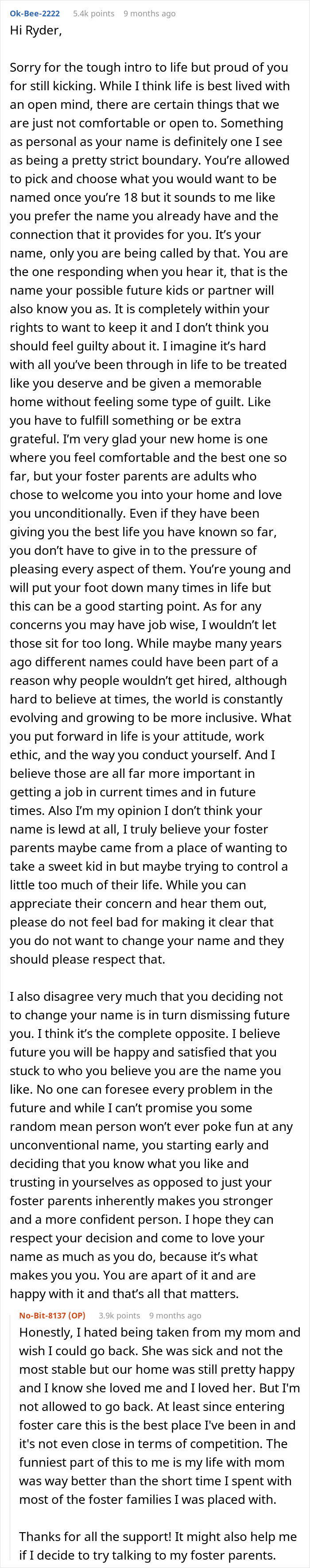 Ok-Bee-2222 5.4k points 9 months ago

Hi Ryder,

Sorry for the tough intro to life but proud of you for still kicking. While I think life is best lived with an open mind, there are certain things that we are just not comfortable or open to. Something as personal as your name is definitely one I see as being a pretty strict boundary. You're allowed to pick and choose what you would want to be named once you're 18 but it sounds to me like you prefer the name you already have and the connection that it provides for you. It's your name, only you are being called by that. You are the one responding when you hear it, that is the name your possible future kids or partner will also know you as. It is completely within your rights to want to keep it and I don't think you should feel guilty about it. I imagine it's hard with all you've been through in life to be treated like you deserve and be given a memorable home without feeling some type of guilt. Like you have to fulfill something or be extra grateful. I'm very glad your new home is one where you feel comfortable and the best one so far, but your foster parents are adults who chose to welcome you into your home and love you unconditionally. Even if they have been giving you the best life you have known so far, you don't have to give in to the pressure of pleasing every aspect of them. You're young and will put your foot down many times in life but this can be a good starting point. As for any concerns you may have job wise, I wouldn't let those sit for too long. While maybe many years ago different names could have been part of a reason why people wouldn't get hired, although hard to believe at times, the world is constantly evolving and growing to be more inclusive. What you put forward in life is your attitude, work ethic, and the way you conduct yourself. And I believe those are all far more important in getting a job in current times and in future times. Also I'm my opinion I don't think your name is lewd at all, I truly believe your foster parents maybe came from a place of wanting to take a sweet kid in but maybe trying to control a little too much of their life. While you can appreciate their concern and hear them out, please do not feel bad for making it clear that you do not want to change your name and they should please respect that.

I also disagree very much that you deciding not to change your name is in turn dismissing future you. I think it's the complete opposite. I believe future you will be happy and satisfied that you stuck to who you believe you are the name you like. No one can foresee every problem in the future and while I can't promise you some random mean person won't ever poke fun at any unconventional name, you starting early and deciding that you know what you like and trusting in yourselves as opposed to just your foster parents inherently makes you stronger and a more confident person. I hope they can respect your decision and come to love your name as much as you do, because it's what makes you you. You are apart of it and are happy with it and that's all that matters.

No-Bit-8137 (OP) 3.9k points 9 months ago

Honestly, I hated being taken from my mom and wish I could go back. She was sick and not the most stable but our home was still pretty happy and I know she loved me and I loved her. But I'm not allowed to go back. At least since entering foster care this is the best place I've been in and it's not even close in terms of competition. The funniest part of this to me is my life with mom was way better than the short time I spent with most of the foster families I was placed with.

Thanks for all the support! It might also help me if I decide to try talking to my foster parents.